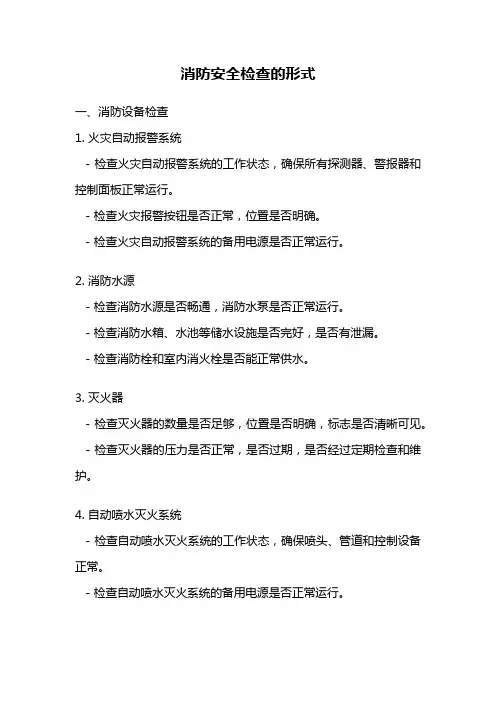 消防安全检查的形式

一、消防设备检查

1. 火灾自动报警系统

- 检查火灾自动报警系统的工作状态，确保所有探测器、警报器和控制面板正常运行。

- 检查火灾报警按钮是否正常，位置是否明确。

- 检查火灾自动报警系统的备用电源是否正常运行。

2. 消防水源

- 检查消防水源是否畅通，消防水泵是否正常运行。

- 检查消防水箱、水池等储水设施是否完好，是否有泄漏。

- 检查消防栓和室内消火栓是否能正常供水。

3. 灭火器

- 检查灭火器的数量是否足够，位置是否明确，标志是否清晰可见。

- 检查灭火器的压力是否正常，是否过期，是否经过定期检查和维护。

4. 自动喷水灭火系统

- 检查自动喷水灭火系统的工作状态，确保喷头、管道和控制设备正常。

- 检查自动喷水灭火系统的备用电源是否正常运行。